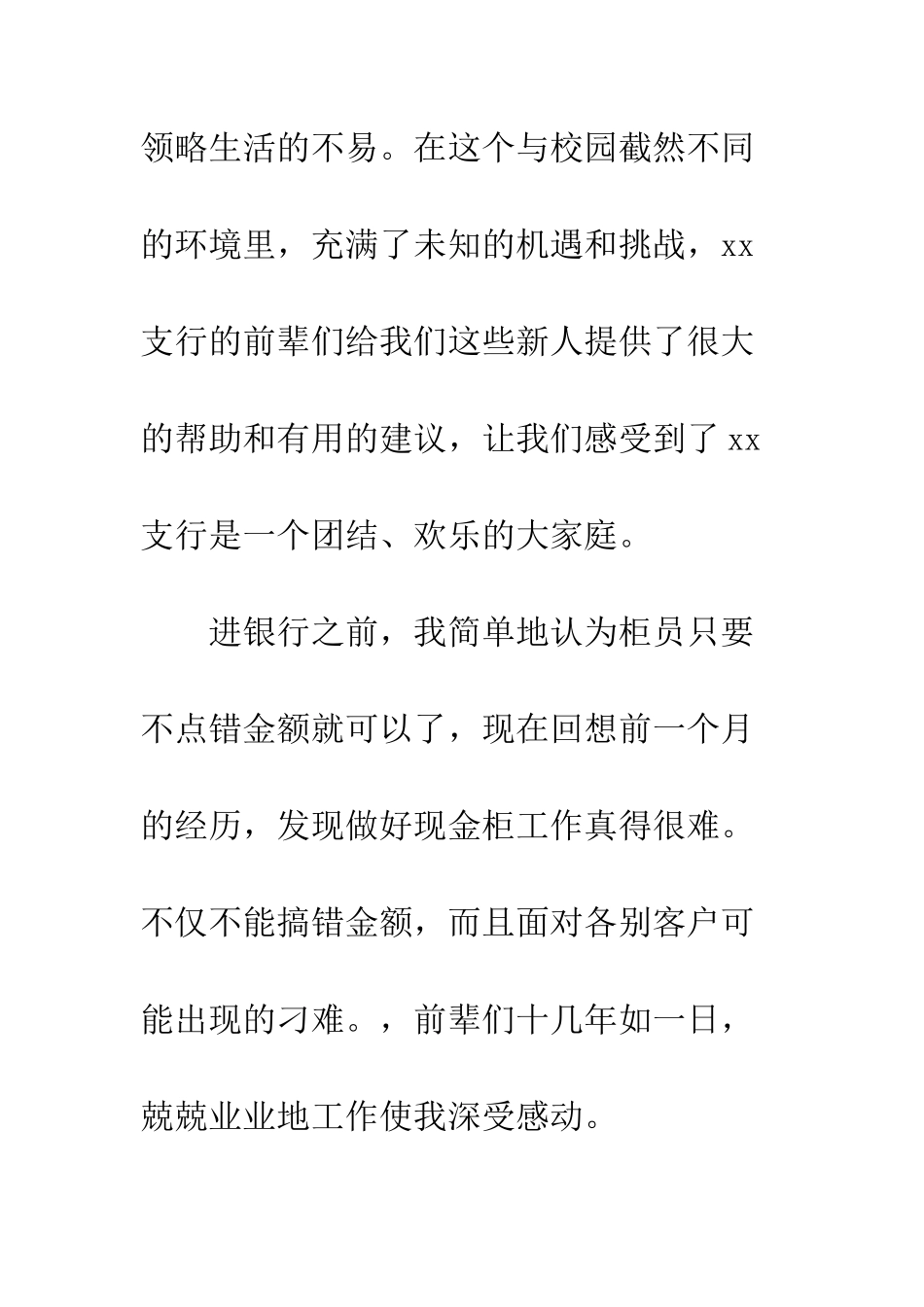 领略生活的不易。在这个与校园截然不同的环境里，充满了未知的机遇和挑战，xx支行的前辈们给我们这些新人提供了很大的帮助和有用的建议，让我们感受到了xx支行是一个团结、欢乐的大家庭。

进银行之前，我简单地认为柜员只要不点错金额就可以了，现在回想前一个月的经历，发现做好现金柜工作真得很难。不仅不能搞错金额，而且面对各别客户可能出现的刁难。，前辈们十几年如一日，兢兢业业地工作使我深受感动。